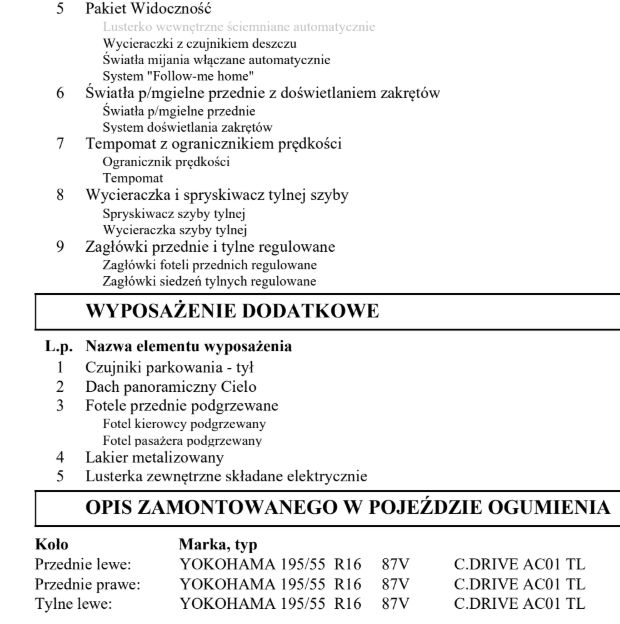 5 Pakiet Widoczność
Lusterko wewnętrzne ściemniane automatycznie
Wycieraczki z czujnikiem deszczu
Światła mijania włączane automatycznie
System "Follow-me home"
6 Światła p/mgielne przednie z doświetlaniem zakrętów
Światła p/mgielne przednie
System doświetlania zakrętów
7 Tempomat z ogranicznikiem prędkości
Ogranicznik prędkości
Tempomat
8 Wycieraczka i spryskiwacz tylnej szyby
Spryskiwacz szyby tylnej
Wycieraczka szyby tylnej
9 Zagłówki przednie i tylne regulowane
Zagłówki foteli przednich regulowane
Zagłówki siedzeń tylnych regulowane

WYPOSAŻENIE DODATKOWE

L.p. Nazwa elementu wyposażenia
1 Czujniki parkowania - tył
2 Dach panoramiczny Cielo
3 Fotele przednie podgrzewane
Fotel kierowcy podgrzewany
Fotel pasażera podgrzewany
4 Lakier metalizowany
5 Lusterka zewnętrzne składane elektrycznie

OPIS ZAMONTOWANEGO W POJEŹDZIE OGUMIENIA

| Koło | Marka, typ | | | |
|---|---|---|---|---|
| Przednie lewe: | YOKOHAMA 195/55 | R16 | 87V | C.DRIVE AC01 TL |
| Przednie prawe: | YOKOHAMA 195/55 | R16 | 87V | C.DRIVE AC01 TL |
| Tylne lewe: | YOKOHAMA 195/55 | R16 | 87V | C.DRIVE AC01 TL |